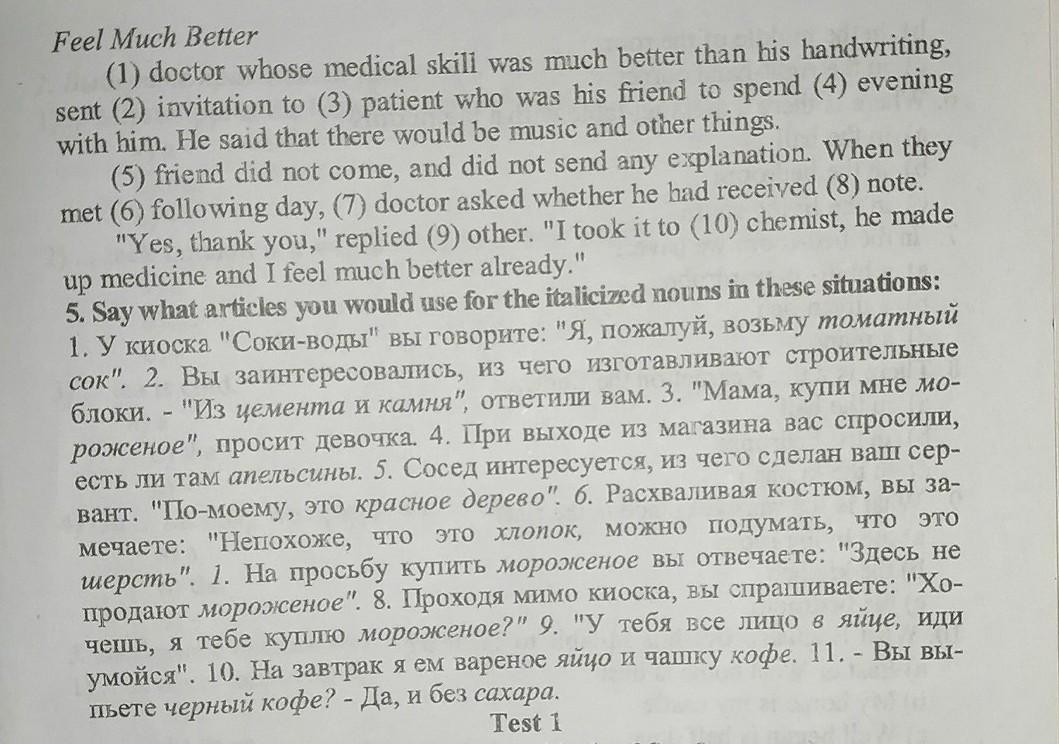 Feel Much Better

(1) doctor whose medical skill was much better than his handwriting, sent (2) invitation to (3) patient who was his friend to spend (4) evening with him. He said that there would be music and other things.

(5) friend did not come, and did not send any explanation. When they met (6) following day, (7) doctor asked whether he had received (8) note.

"Yes, thank you," replied (9) other. "I took it to (10) chemist, he made up medicine and I feel much better already."

5. Say what articles you would use for the italicized nouns in these situations:

1. У киоска "Соки-воды" вы говорите: "Я, пожалуй, возьму томатный сок". 2. Вы заинтересовались, из чего изготавливают строительные блоки. - "Из цемента и камня", ответили вам. 3. "Мама, купи мне мороженое", просит девочка. 4. При выходе из магазина вас спросили, есть ли там апельсины. 5. Сосед интересуется, из чего сделан ваш сервант. "По-моему, это красное дерево". 6. Расхваливая костюм, вы замечаете: "Непохоже, что это хлопок, можно подумать, что это шерсть". 1. На просьбу купить мороженое вы отвечаете: "Здесь не продают мороженое". 8. Проходя мимо киоска, вы спрашиваете: "Хочешь, я тебе куплю мороженое?" 9. "У тебя все лицо в яйце, иди умойся". 10. На завтрак я ем вареное яйцо и чашку кофе. 11. - Вы выпьете черный кофе? - Да, и без сахара.

Test 1